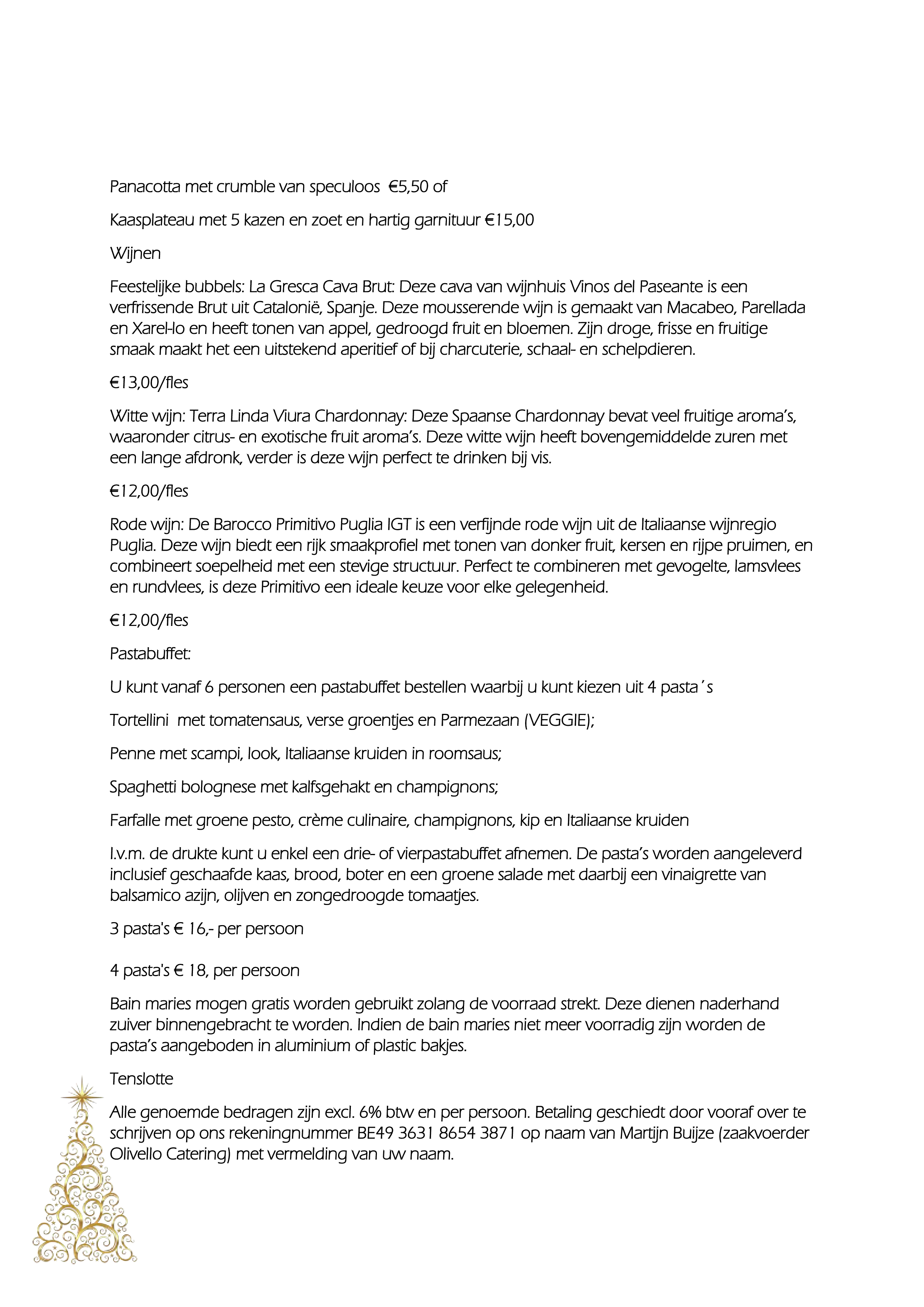 Panacotta met crumble van speculoos  €5,50 of

Kaasplateau met 5 kazen en zoet en hartig garnituur €15,00

Wijnen

Feestelijke bubbels: La Gresca Cava Brut: Deze cava van wijnhuis Vinos del Paseante is een verfrissende Brut uit Catalonië, Spanje. Deze mousserende wijn is gemaakt van Macabeo, Parellada en Xarel-lo en heeft tonen van appel, gedroogd fruit en bloemen. Zijn droge, frisse en fruitige smaak maakt het een uitstekend aperitief of bij charcuterie, schaal- en schelpdieren.

€13,00/fles

Witte wijn: Terra Linda Viura Chardonnay: Deze Spaanse Chardonnay bevat veel fruitige aroma's, waaronder citrus- en exotische fruit aroma's. Deze witte wijn heeft bovengemiddelde zuren met een lange afdronk, verder is deze wijn perfect te drinken bij vis.

€12,00/fles

Rode wijn: De Barocco Primitivo Puglia IGT is een verfijnde rode wijn uit de Italiaanse wijnregio Puglia. Deze wijn biedt een rijk smaakprofiel met tonen van donker fruit, kersen en rijpe pruimen, en combineert soepelheid met een stevige structuur. Perfect te combineren met gevogelte, lamsvlees en rundvlees, is deze Primitivo een ideale keuze voor elke gelegenheid.

€12,00/fles

Pastabuffet:

U kunt vanaf 6 personen een pastabuffet bestellen waarbij u kunt kiezen uit 4 pasta´s

Tortellini  met tomatensaus, verse groentjes en Parmezaan (VEGGIE);

Penne met scampi, look, Italiaanse kruiden in roomsaus;

Spaghetti bolognese met kalfsgehakt en champignons;

Farfalle met groene pesto, crème culinaire, champignons, kip en Italiaanse kruiden

I.v.m. de drukte kunt u enkel een drie- of vierpastabuffet afnemen. De pasta's worden aangeleverd inclusief geschaafde kaas, brood, boter en een groene salade met daarbij een vinaigrette van balsamico azijn, olijven en zongedroogde tomaatjes.

3 pasta's € 16,- per persoon

4 pasta's € 18, per persoon

Bain maries mogen gratis worden gebruikt zolang de voorraad strekt. Deze dienen naderhand zuiver binnengebracht te worden. Indien de bain maries niet meer voorradig zijn worden de pasta's aangeboden in aluminium of plastic bakjes.

Tenslotte

Alle genoemde bedragen zijn excl. 6% btw en per persoon. Betaling geschiedt door vooraf over te schrijven op ons rekeningnummer BE49 3631 8654 3871 op naam van Martijn Buijze (zaakvoerder Olivello Catering) met vermelding van uw naam.